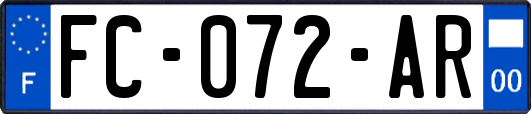 F

FC-072-AR

00